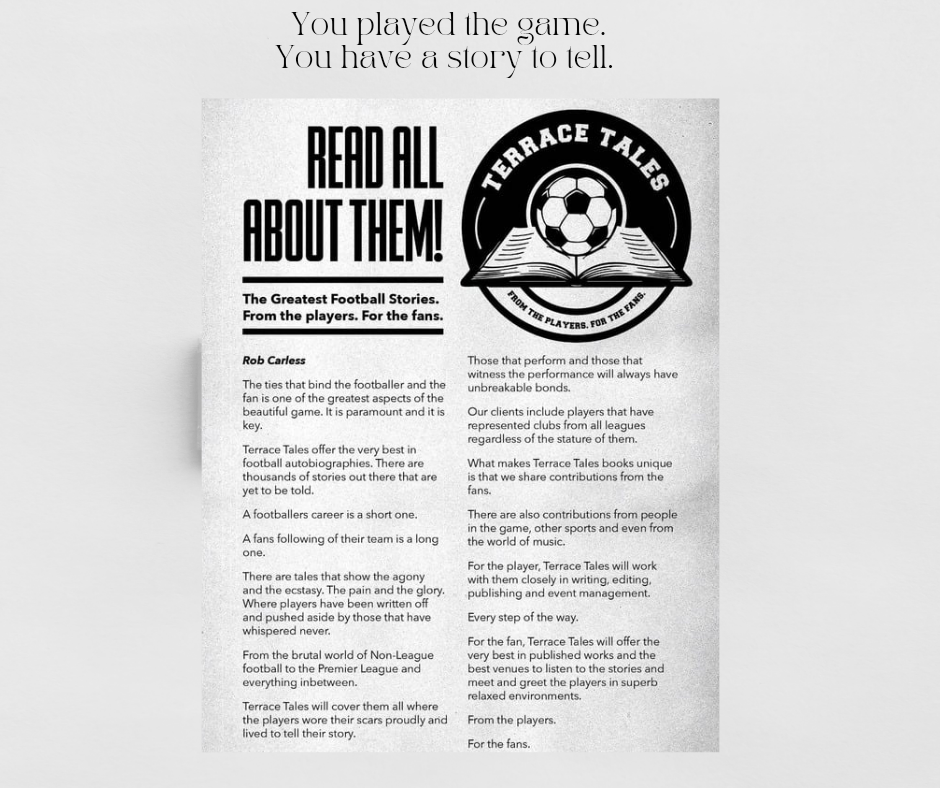 You played the game.
You have a story to tell.

READ ALL ABOUT THEM!

The Greatest Football Stories.
From the players. For the fans.

TERRACE TALES

FROM THE PLAYERS. FOR THE FANS.

Rob Carless

The ties that bind the footballer and the fan is one of the greatest aspects of the beautiful game. It is paramount and it is key.

Terrace Tales offer the very best in football autobiographies. There are thousands of stories out there that are yet to be told.

A footballers career is a short one.

A fans following of their team is a long one.

There are tales that show the agony and the ecstasy. The pain and the glory. Where players have been written off and pushed aside by those that have whispered never.

From the brutal world of Non-League football to the Premier League and everything inbetween.

Terrace Tales will cover them all where the players wore their scars proudly and lived to tell their story.

Those that perform and those that witness the performance will always have unbreakable bonds.

Our clients include players that have represented clubs from all leagues regardless of the stature of them.

What makes Terrace Tales books unique is that we share contributions from the fans.

There are also contributions from people in the game, other sports and even from the world of music.

For the player, Terrace Tales will work with them closely in writing, editing, publishing and event management.

Every step of the way.

For the fan, Terrace Tales will offer the very best in published works and the best venues to listen to the stories and meet and greet the players in superb relaxed environments.

From the players.

For the fans.